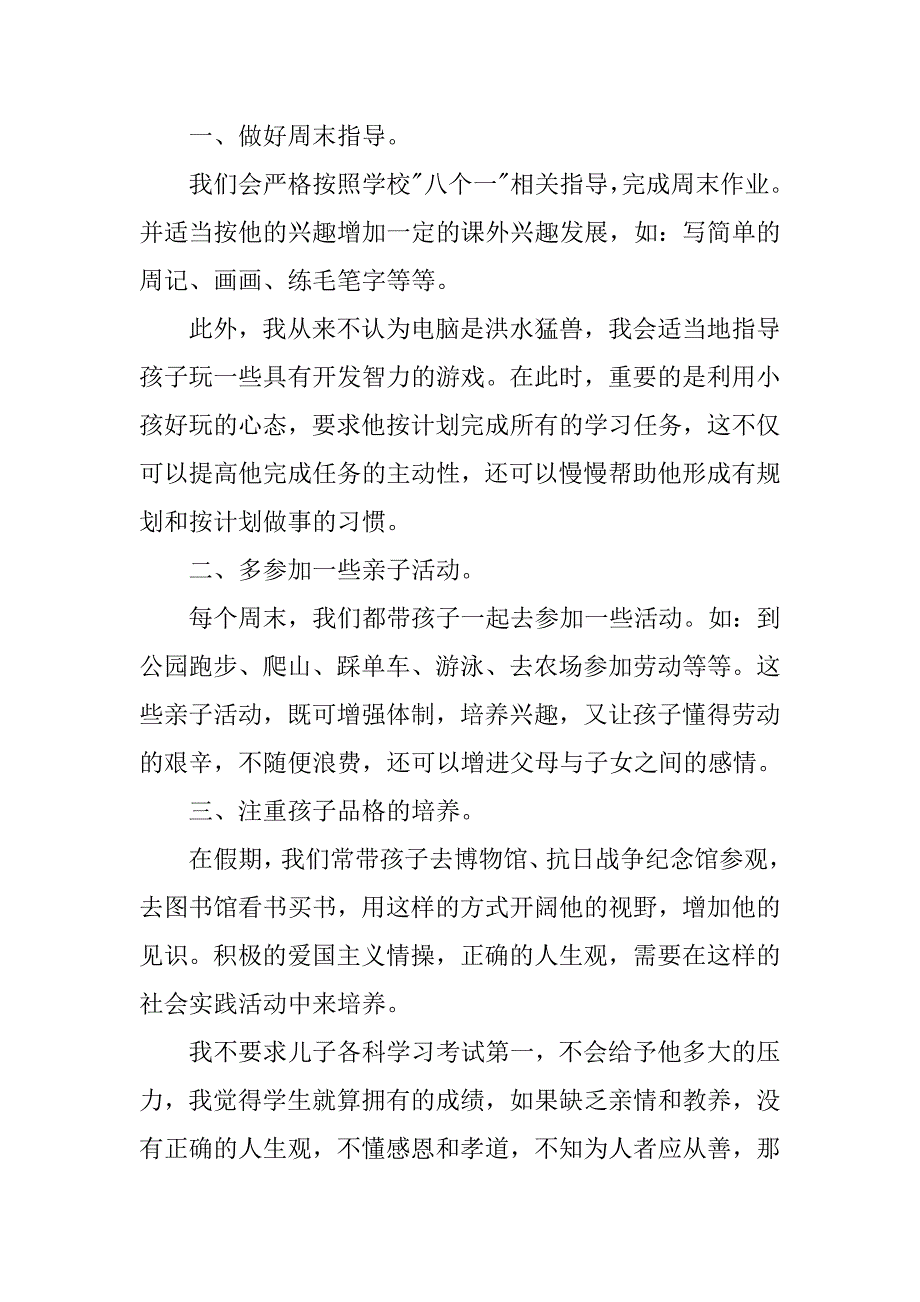 一、做好周末指导。

我们会严格按照学校"八个一"相关指导，完成周末作业。并适当按他的兴趣增加一定的课外兴趣发展，如：写简单的周记、画画、练毛笔字等等。

此外，我从来不认为电脑是洪水猛兽，我会适当地指导孩子玩一些具有开发智力的游戏。在此时，重要的是利用小孩好玩的心态，要求他按计划完成所有的学习任务，这不仅可以提高他完成任务的主动性，还可以慢慢帮助他形成有规划和按计划做事的习惯。

二、多参加一些亲子活动。

每个周末，我们都带孩子一起去参加一些活动。如：到公园跑步、爬山、踩单车、游泳、去农场参加劳动等等。这些亲子活动，既可增强体制，培养兴趣，又让孩子懂得劳动的艰辛，不随便浪费，还可以增进父母与子女之间的感情。

三、注重孩子品格的培养。

在假期，我们常带孩子去博物馆、抗日战争纪念馆参观，去图书馆看书买书，用这样的方式开阔他的视野，增加他的见识。积极的爱国主义情操，正确的人生观，需要在这样的社会实践活动中来培养。

我不要求儿子各科学习考试第一，不会给予他多大的压力，我觉得学生就算拥有的成绩，如果缺乏亲情和教养，没有正确的人生观，不懂感恩和孝道，不知为人者应从善，那